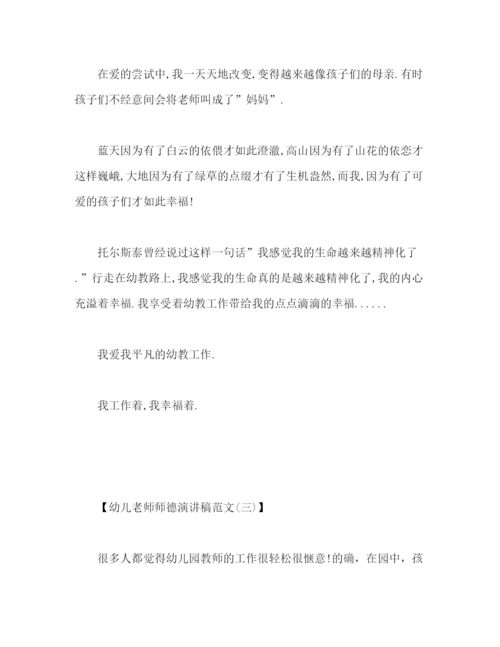 在爱的尝试中,我一天天地改变,变得越来越像孩子们的母亲.有时孩子们不经意间会将老师叫成了”妈妈”.

蓝天因为有了白云的依偎才如此澄澈,高山因为有了山花的依恋才这样巍峨,大地因为有了绿草的点缀才有了生机盎然,而我,因为有了可爱的孩子们才如此幸福!

托尔斯泰曾经说过这样一句话”我感觉我的生命越来越精神化了.”行走在幼教路上,我感觉我的生命真的是越来越精神化了,我的内心充溢着幸福.我享受着幼教工作带给我的点点滴滴的幸福......

我爱我平凡的幼教工作.

我工作着,我幸福着.

【幼儿老师师德演讲稿范文(三)】

很多人都觉得幼儿园教师的工作很轻松很惬意!的确，在园中，孩